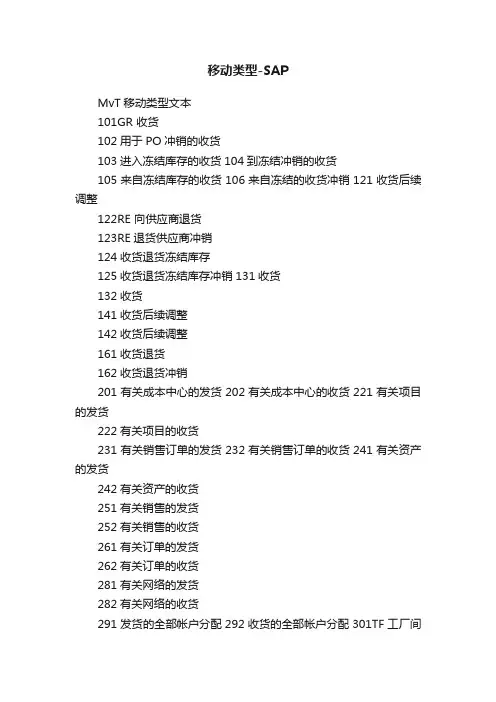 移动类型-SAP

MvT 移动类型文本

101GR 收货

102 用于 PO 冲销的收货

103 进入冻结库存的收货 104 到冻结冲销的收货

105 来自冻结库存的收货 106 来自冻结的收货冲销 121 收货后续调整

122RE 向供应商退货

123RE 退货供应商冲销

124 收货退货冻结库存

125 收货退货冻结库存冲销 131 收货

132 收货

141 收货后续调整

142 收货后续调整

161 收货退货

162 收货退货冲销

201 有关成本中心的发货 202 有关成本中心的收货 221 有关项目的发货

222 有关项目的收货

231 有关销售订单的发货 232 有关销售订单的收货 241 有关资产的发货

242 有关资产的收货

251 有关销售的发货

252 有关销售的收货

261 有关订单的发货

262 有关订单的收货

281 有关网络的发货

282 有关网络的收货

291 发货的全部帐户分配 292 收货的全部帐户分配 301TF 工厂间